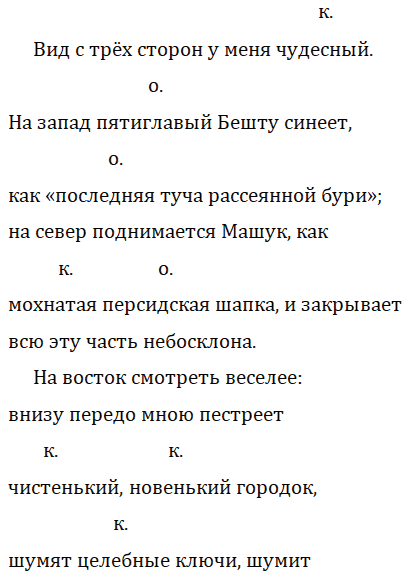 к.

Вид с трёх сторон у меня чудесный.

о.

На запад пятиглавый Бешту синеет,

о.

как «последняя туча рассеянной бури»;

на север поднимается Машук, как

к. о.

мохнатая персидская шапка, и закрывает

всю эту часть небосклона.

На восток смотреть веселее:

внизу передо мною пестреет

к. к.

чистенький, новенький городок,

к.

шумят целебные ключи, шумит